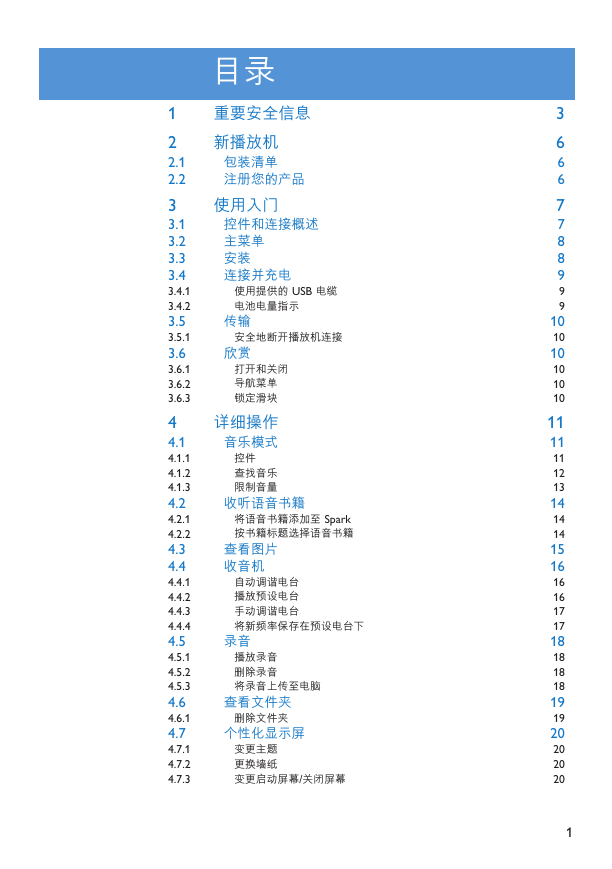 目录

1 重要安全信息 3

2 新播放机 6
2.1 包装清单 6
2.2 注册您的产品 6

3 使用入门 7
3.1 控件和连接概述 7
3.2 主菜单 8
3.3 安装 8
3.4 连接并充电 9
3.4.1 使用提供的 USB 电缆 9
3.4.2 电池电量指示 9
3.5 传输 10
3.5.1 安全地断开播放机连接 10
3.6 欣赏 10
3.6.1 打开和关闭 10
3.6.2 导航菜单 10
3.6.3 锁定滑块 10

4 详细操作 11
4.1 音乐模式 11
4.1.1 控件 11
4.1.2 查找音乐 12
4.1.3 限制音量 13
4.2 收听语音书籍 14
4.2.1 将语音书籍添加至 Spark 14
4.2.2 按书籍标题选择语音书籍 14
4.3 查看图片 15
4.4 收音机 16
4.4.1 自动调谐电台 16
4.4.2 播放预设电台 16
4.4.3 手动调谐电台 17
4.4.4 将新频率保存在预设电台下 17
4.5 录音 18
4.5.1 播放录音 18
4.5.2 删除录音 18
4.5.3 将录音上传至电脑 18
4.6 查看文件夹 19
4.6.1 删除文件夹 19
4.7 个性化显示屏 20
4.7.1 变更主题 20
4.7.2 更换墙纸 20
4.7.3 变更启动屏幕/关闭屏幕 20

1